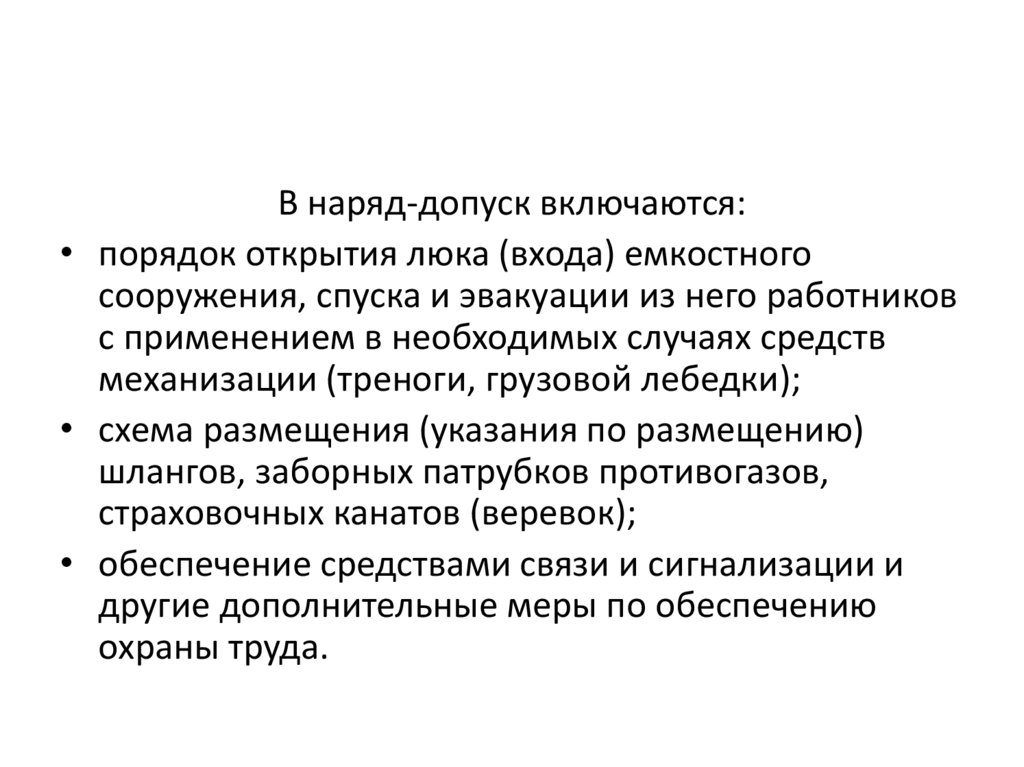 В наряд-допуск включаются:

• порядок открытия люка (входа) емкостного сооружения, спуска и эвакуации из него работников с применением в необходимых случаях средств механизации (треноги, грузовой лебедки);
• схема размещения (указания по размещению) шлангов, заборных патрубков противогазов, страховочных канатов (веревок);
• обеспечение средствами связи и сигнализации и другие дополнительные меры по обеспечению охраны труда.